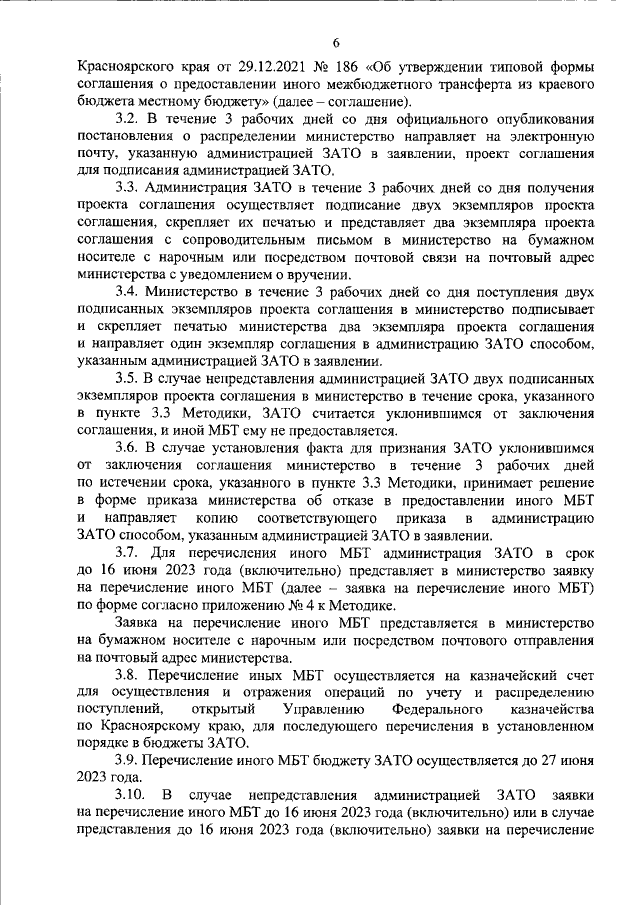 6

Красноярского края от 29.12.2021 № 186 «Об утверждении типовой формы соглашения о предоставлении иного межбюджетного трансферта из краевого бюджета местному бюджету» (далее – соглашение).

3.2. В течение 3 рабочих дней со дня официального опубликования постановления о распределении министерство направляет на электронную почту, указанную администрацией ЗАТО в заявлении, проект соглашения для подписания администрацией ЗАТО.

3.3. Администрация ЗАТО в течение 3 рабочих дней со дня получения проекта соглашения осуществляет подписание двух экземпляров проекта соглашения, скрепляет их печатью и представляет два экземпляра проекта соглашения с сопроводительным письмом в министерство на бумажном носителе с нарочным или посредством почтовой связи на почтовый адрес министерства с уведомлением о вручении.

3.4. Министерство в течение 3 рабочих дней со дня поступления двух подписанных экземпляров проекта соглашения в министерство подписывает и скрепляет печатью министерства два экземпляра проекта соглашения и направляет один экземпляр соглашения в администрацию ЗАТО способом, указанным администрацией ЗАТО в заявлении.

3.5. В случае непредставления администрацией ЗАТО двух подписанных экземпляров проекта соглашения в министерство в течение срока, указанного в пункте 3.3 Методики, ЗАТО считается уклонившимся от заключения соглашения, и иной МБТ ему не предоставляется.

3.6. В случае установления факта для признания ЗАТО уклонившимся от заключения соглашения министерство в течение 3 рабочих дней по истечении срока, указанного в пункте 3.3 Методики, принимает решение в форме приказа министерства об отказе в предоставлении иного МБТ и направляет копию соответствующего приказа в администрацию ЗАТО способом, указанным администрацией ЗАТО в заявлении.

3.7. Для перечисления иного МБТ администрация ЗАТО в срок до 16 июня 2023 года (включительно) представляет в министерство заявку на перечисление иного МБТ (далее – заявка на перечисление иного МБТ) по форме согласно приложению № 4 к Методике.

Заявка на перечисление иного МБТ представляется в министерство на бумажном носителе с нарочным или посредством почтового отправления на почтовый адрес министерства.

3.8. Перечисление иных МБТ осуществляется на казначейский счет для осуществления и отражения операций по учету и распределению поступлений, открытый Управлению Федерального казначейства по Красноярскому краю, для последующего перечисления в установленном порядке в бюджеты ЗАТО.

3.9. Перечисление иного МБТ бюджету ЗАТО осуществляется до 27 июня 2023 года.

3.10. В случае непредставления администрацией ЗАТО заявки на перечисление иного МБТ до 16 июня 2023 года (включительно) или в случае представления до 16 июня 2023 года (включительно) заявки на перечисление